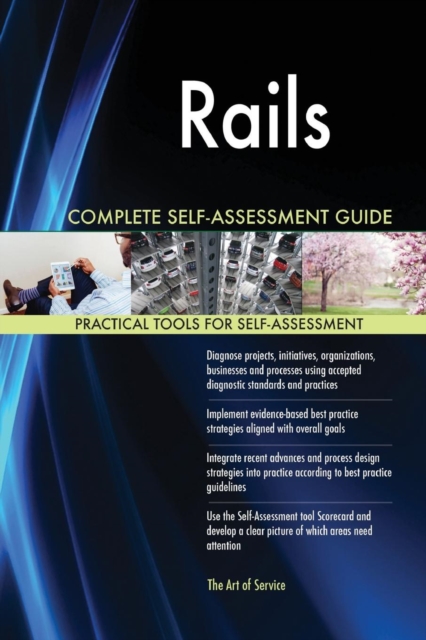 Rails

COMPLETE SELF-ASSESSMENT GUIDE

PRACTICAL TOOLS FOR SELF-ASSESSMENT

Diagnose projects, initiatives, organizations, businesses and processes using accepted diagnostic standards and practices

Implement evidence-based best practice strategies aligned with overall goals

Integrate recent advances and process design strategies into practice according to best practice guidelines

Use the Self-Assessment tool Scorecard and develop a clear picture of which areas need attention

The Art of Service